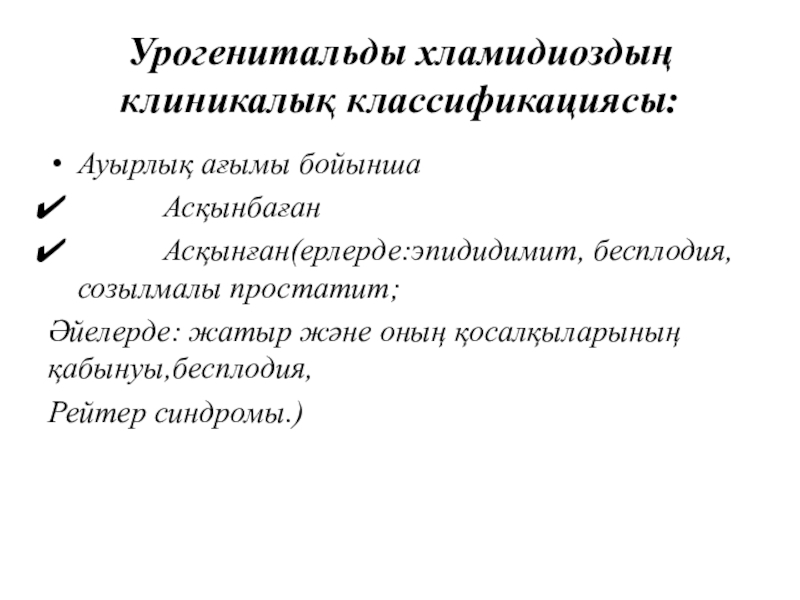 Урогенитальды хламидиоздың клиникалық классификациясы:

• Ауырлық ағымы бойынша
✔ Асқынбаған
✔ Асқынған(ерлерде:эпидидимит, бесплодия, созылмалы простатит;

Әйелерде: жатыр және оның қосалқыларының қабынуы,бесплодия,

Рейтер синдромы.)